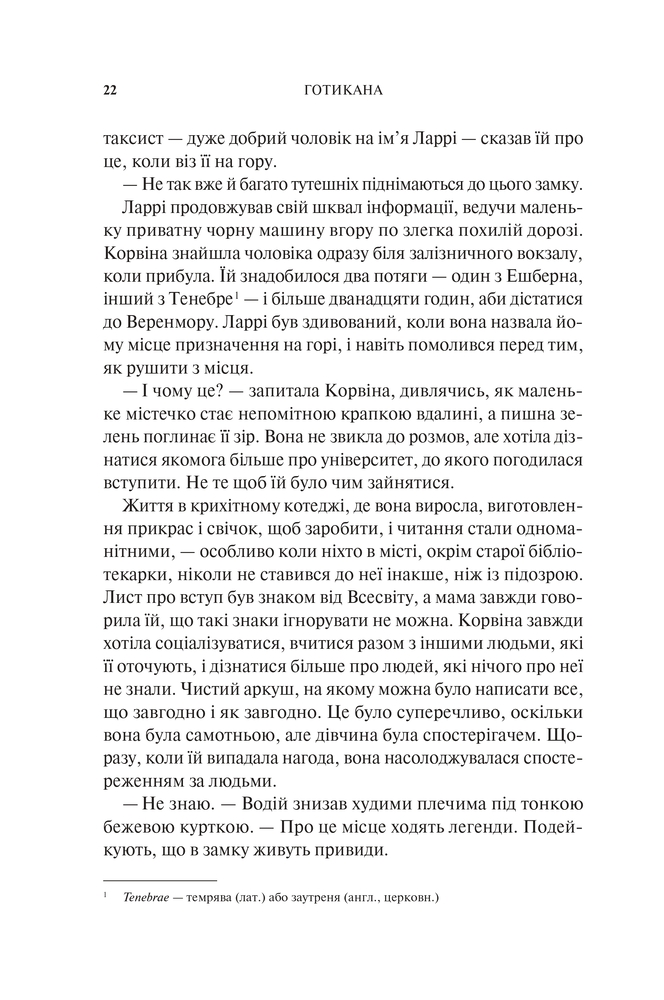 22 ГОТИКАНА

таксист — дуже добрий чоловік на ім'я Ларрі — сказав їй про це, коли віз її на гору.

— Не так вже й багато тутешніх піднімаються до цього замку.

Ларрі продовжував свій шквал інформації, ведучи маленьку приватну чорну машину вгору по злегка похилій дорозі. Корвіна знайшла чоловіка одразу біля залізничного вокзалу, коли прибула. Їй знадобилося два потяги — один з Ешберна, інший з Тенебре$^{1}$ — і більше дванадцяти годин, аби дістатися до Веренмору. Ларрі був здивований, коли вона назвала йому місце призначення на горі, і навіть помолився перед тим, як рушити з місця.

— І чому це? — запитала Корвіна, дивлячись, як маленьке містечко стає непомітною крапкою вдалині, а пишна зелень поглинає її зір. Вона не звикла до розмов, але хотіла дізнатися якомога більше про університет, до якого погодилася вступити. Не те щоб їй було чим зайнятися.

Життя в крихітному котеджі, де вона виросла, виготовлення прикрас і свічок, щоб заробити, і читання стали одноманітними, — особливо коли ніхто в місті, окрім старої бібліотекарки, ніколи не ставився до неї інакше, ніж із підозрою. Лист про вступ був знаком від Всесвіту, а мама завжди говорила їй, що такі знаки ігнорувати не можна. Корвіна завжди хотіла соціалізуватися, вчитися разом з іншими людьми, які її оточують, і дізнатися більше про людей, які нічого про неї не знали. Чистий аркуш, на якому можна було написати все, що завгодно і як завгодно. Це було суперечливо, оскільки вона була самотньою, але дівчина була спостерігачем. Щоразу, коли їй випадала нагода, вона насолоджувалася спостереженням за людьми.

— Не знаю. — Водій знизав худими плечима під тонкою бежевою курткою. — Про це місце ходять легенди. Подейкують, що в замку живуть привиди.

$^{1}$ Tenebrae — темрява (лат.) або заутреня (англ., церковн.)